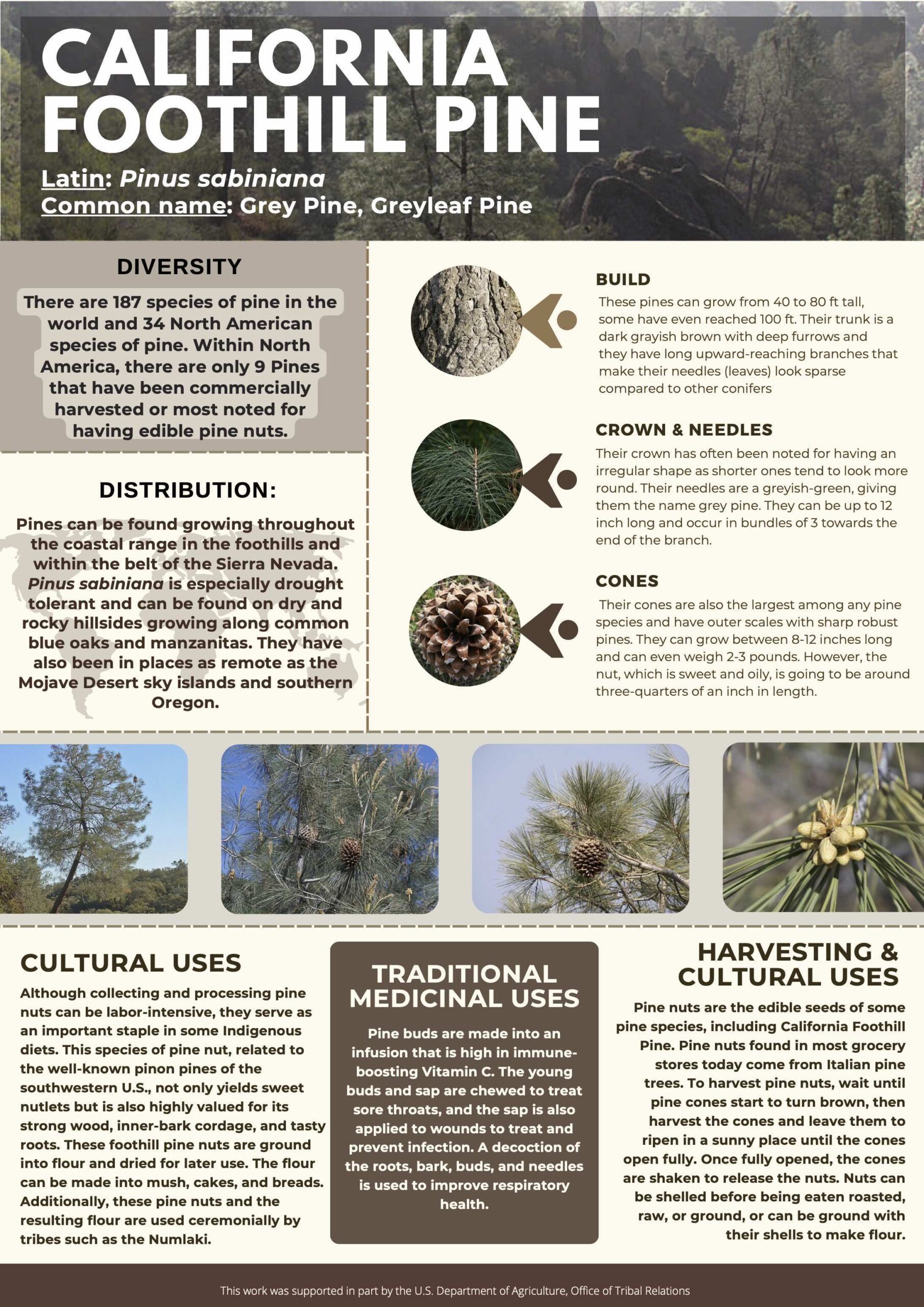 CALIFORNIA FOOTHILL PINE

Latin: Pinus sabiniana
Common name: Grey Pine, Greyleaf Pine

DIVERSITY

There are 187 species of pine in the world and 34 North American species of pine. Within North America, there are only 9 Pines that have been commercially harvested or most noted for having edible pine nuts.

DISTRIBUTION:

Pines can be found growing throughout the coastal range in the foothills and within the belt of the Sierra Nevada. Pinus sabiniana is especially drought tolerant and can be found on dry and rocky hillsides growing along common blue oaks and manzanitas. They have also been in places as remote as the Mojave Desert sky islands and southern Oregon.

BUILD

These pines can grow from 40 to 80 ft tall, some have even reached 100 ft. Their trunk is a dark grayish brown with deep furrows and they have long upward-reaching branches that make their needles (leaves) look sparse compared to other conifers

CROWN & NEEDLES

Their crown has often been noted for having an irregular shape as shorter ones tend to look more round. Their needles are a greyish-green, giving them the name grey pine. They can be up to 12 inch long and occur in bundles of 3 towards the end of the branch.

CONES

Their cones are also the largest among any pine species and have outer scales with sharp robust pines. They can grow between 8-12 inches long and can even weigh 2-3 pounds. However, the nut, which is sweet and oily, is going to be around three-quarters of an inch in length.

CULTURAL USES

Although collecting and processing pine nuts can be labor-intensive, they serve as an important staple in some Indigenous diets. This species of pine nut, related to the well-known pinon pines of the southwestern U.S., not only yields sweet nutlets but is also highly valued for its strong wood, inner-bark cordage, and tasty roots. These foothill pine nuts are ground into flour and dried for later use. The flour can be made into mush, cakes, and breads. Additionally, these pine nuts and the resulting flour are used ceremonially by tribes such as the Numlaki.

TRADITIONAL MEDICINAL USES

Pine buds are made into an infusion that is high in immune-boosting Vitamin C. The young buds and sap are chewed to treat sore throats, and the sap is also applied to wounds to treat and prevent infection. A decoction of the roots, bark, buds, and needles is used to improve respiratory health.

HARVESTING & CULTURAL USES

Pine nuts are the edible seeds of some pine species, including California Foothill Pine. Pine nuts found in most grocery stores today come from Italian pine trees. To harvest pine nuts, wait until pine cones start to turn brown, then harvest the cones and leave them to ripen in a sunny place until the cones open fully. Once fully opened, the cones are shaken to release the nuts. Nuts can be shelled before being eaten roasted, raw, or ground, or can be ground with their shells to make flour.

This work was supported in part by the U.S. Department of Agriculture, Office of Tribal Relations